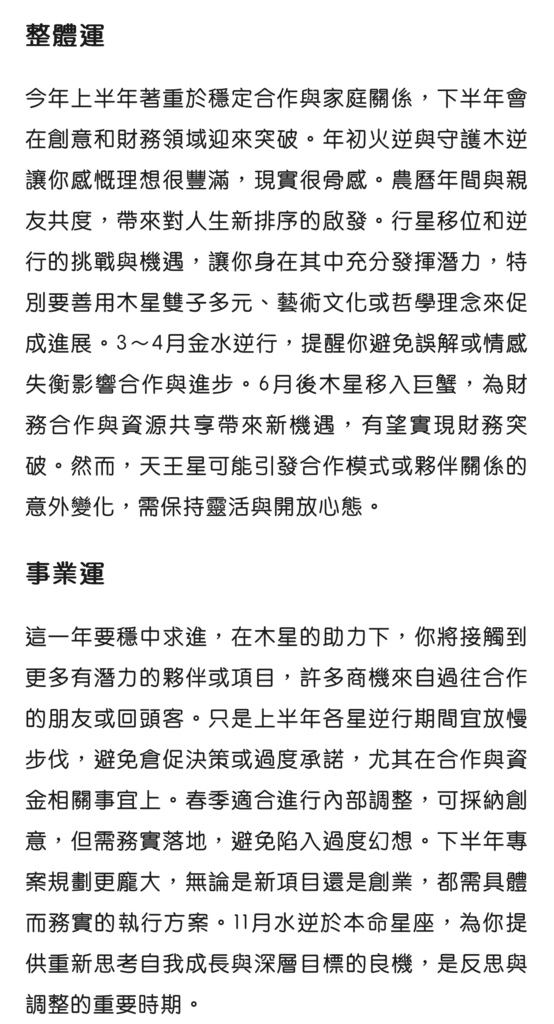 整體運

今年上半年著重於穩定合作與家庭關係，下半年會在創意和財務領域迎來突破。年初火逆與守護木逆讓你感慨理想很豐滿，現實很骨感。農曆年間與親友共度，帶來對人生新排序的啟發。行星移位和逆行的挑戰與機遇，讓你身在其中充分發揮潛力，特別要善用木星雙子多元、藝術文化或哲學理念來促成進展。3～4月金水逆行，提醒你避免誤解或情感失衡影響合作與進步。6月後木星移入巨蟹，為財務合作與資源共享帶來新機遇，有望實現財務突破。然而，天王星可能引發合作模式或夥伴關係的意外變化，需保持靈活與開放心態。

事業運

這一年要穩中求進，在木星的助力下，你將接觸到更多有潛力的夥伴或項目，許多商機來自過往合作的朋友或回頭客。只是上半年各星逆行期間宜放慢步伐，避免倉促決策或過度承諾，尤其在合作與資金相關事宜上。春季適合進行內部調整，可採納創意，但需務實落地，避免陷入過度幻想。下半年專案規劃更龐大，無論是新項目還是創業，都需具體而務實的執行方案。11月水逆於本命星座，為你提供重新思考自我成長與深層目標的良機，是反思與調整的重要時期。